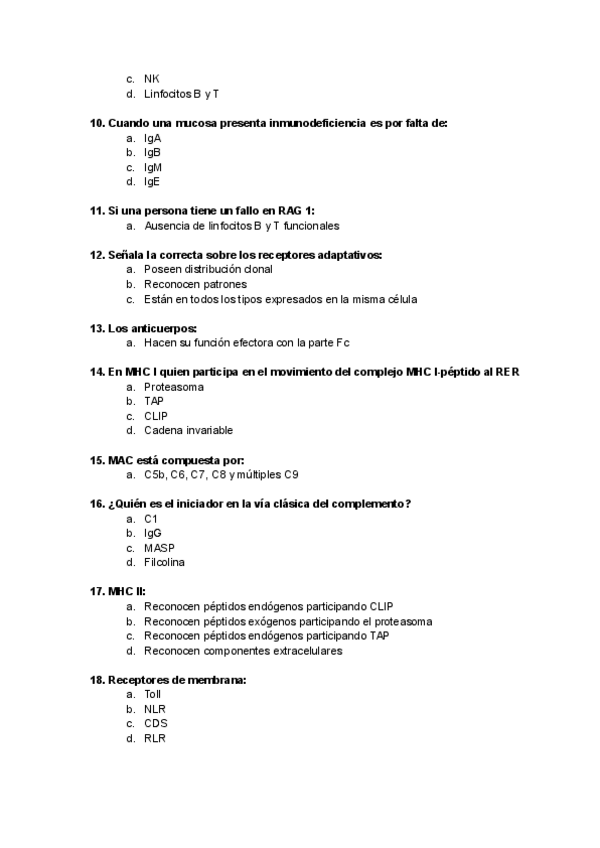 c. NK
d. Linfocitos B y T

10. Cuando una mucosa presenta inmunodeficiencia es por falta de:
a. IgA
b. IgB
c. IgM
d. IgE

11. Si una persona tiene un fallo en RAG 1:
a. Ausencia de linfocitos B y T funcionales

12. Señala la correcta sobre los receptores adaptativos:
a. Poseen distribución clonal
b. Reconocen patrones
c. Están en todos los tipos expresados en la misma célula

13. Los anticuerpos:
a. Hacen su función efectora con la parte Fc

14. En MHC I quien participa en el movimiento del complejo MHC I-péptido al RER
a. Proteasoma
b. TAP
c. CLIP
d. Cadena invariable

15. MAC está compuesta por:
a. C5b, C6, C7, C8 y múltiples C9

16. ¿Quién es el iniciador en la vía clásica del complemento?
a. C1
b. IgG
c. MASP
d. Filcolina

17. MHC II:
a. Reconocen péptidos endógenos participando CLIP
b. Reconocen péptidos exógenos participando el proteasoma
c. Reconocen péptidos endógenos participando TAP
d. Reconocen componentes extracelulares

18. Receptores de membrana:
a. Toll
b. NLR
c. CDS
d. RLR